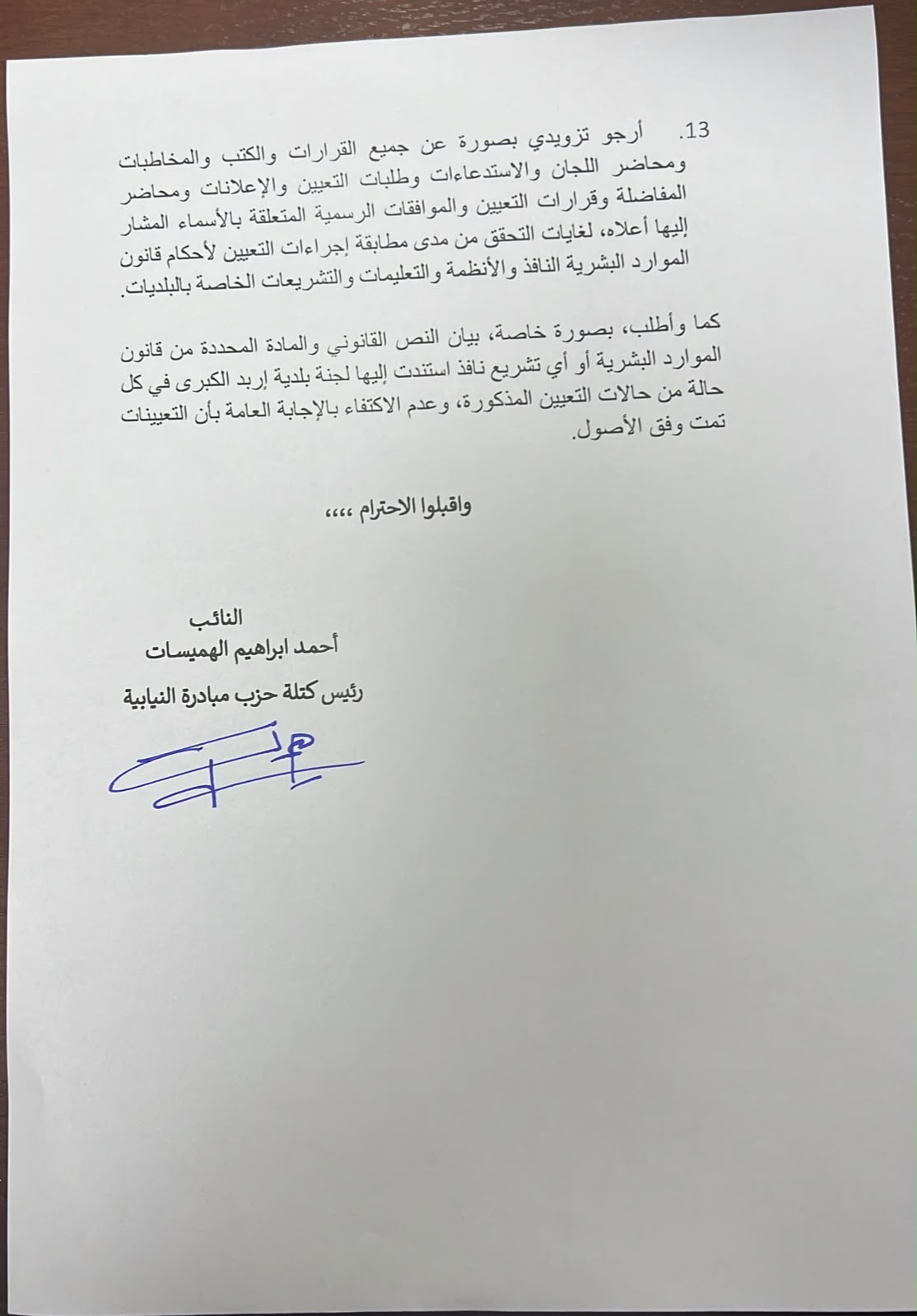 13. أرجو تزويدي بصورة عن جميع القرارات والكتب والمخاطبات ومحاضر اللجان والاستدعاءات وطلبات التعيين والإعلانات ومحاضر المفاضلة وقرارات التعيين والموافقات الرسمية المتعلقة بالأسماء المشار إليها أعلاه، لغايات التحقق من مدى مطابقة إجراءات التعيين لأحكام قانون الموارد البشرية النافذ والأنظمة والتعليمات والتشريعات الخاصة بالبلديات.

كما وأطلب، بصورة خاصة، بيان النص القانوني والمادة المحددة من قانون الموارد البشرية أو أي تشريع نافذ استندت إليها لجنة بلدية إربد الكبرى في كل حالة من حالات التعيين المذكورة، وعدم الاكتفاء بالإجابة العامة بأن التعيينات تمت وفق الأصول.

واقبلوا الاحترام ،،،،

النائب
أحمد ابراهيم الهميسات

رئيس كتلة حزب مبادرة النيابية